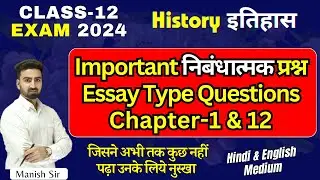 CLASS-12
EXAM 2024

History इतिहास

Important निबंधात्मक प्रश्न
Essay Type Questions
Chapter-1 & 12

जिसने अभी तक कुछ नहीं पढ़ा उनके लिये नुस्खा

Hindi & English Medium

Manish Sir